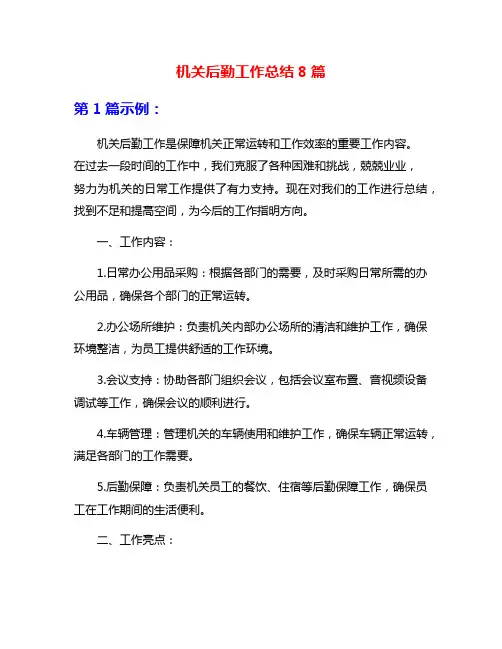 机关后勤工作总结 8 篇

第 1 篇示例：

机关后勤工作是保障机关正常运转和工作效率的重要工作内容。在过去一段时间的工作中，我们克服了各种困难和挑战，兢兢业业，努力为机关的日常工作提供了有力支持。现在对我们的工作进行总结，找到不足和提高空间，为今后的工作指明方向。

一、工作内容：

1.日常办公用品采购：根据各部门的需要，及时采购日常所需的办公用品，确保各个部门的正常运转。

2.办公场所维护：负责机关内部办公场所的清洁和维护工作，确保环境整洁，为员工提供舒适的工作环境。

3.会议支持：协助各部门组织会议，包括会议室布置、音视频设备调试等工作，确保会议的顺利进行。

4.车辆管理：管理机关的车辆使用和维护工作，确保车辆正常运转，满足各部门的工作需要。

5.后勤保障：负责机关员工的餐饮、住宿等后勤保障工作，确保员工在工作期间的生活便利。

二、工作亮点：